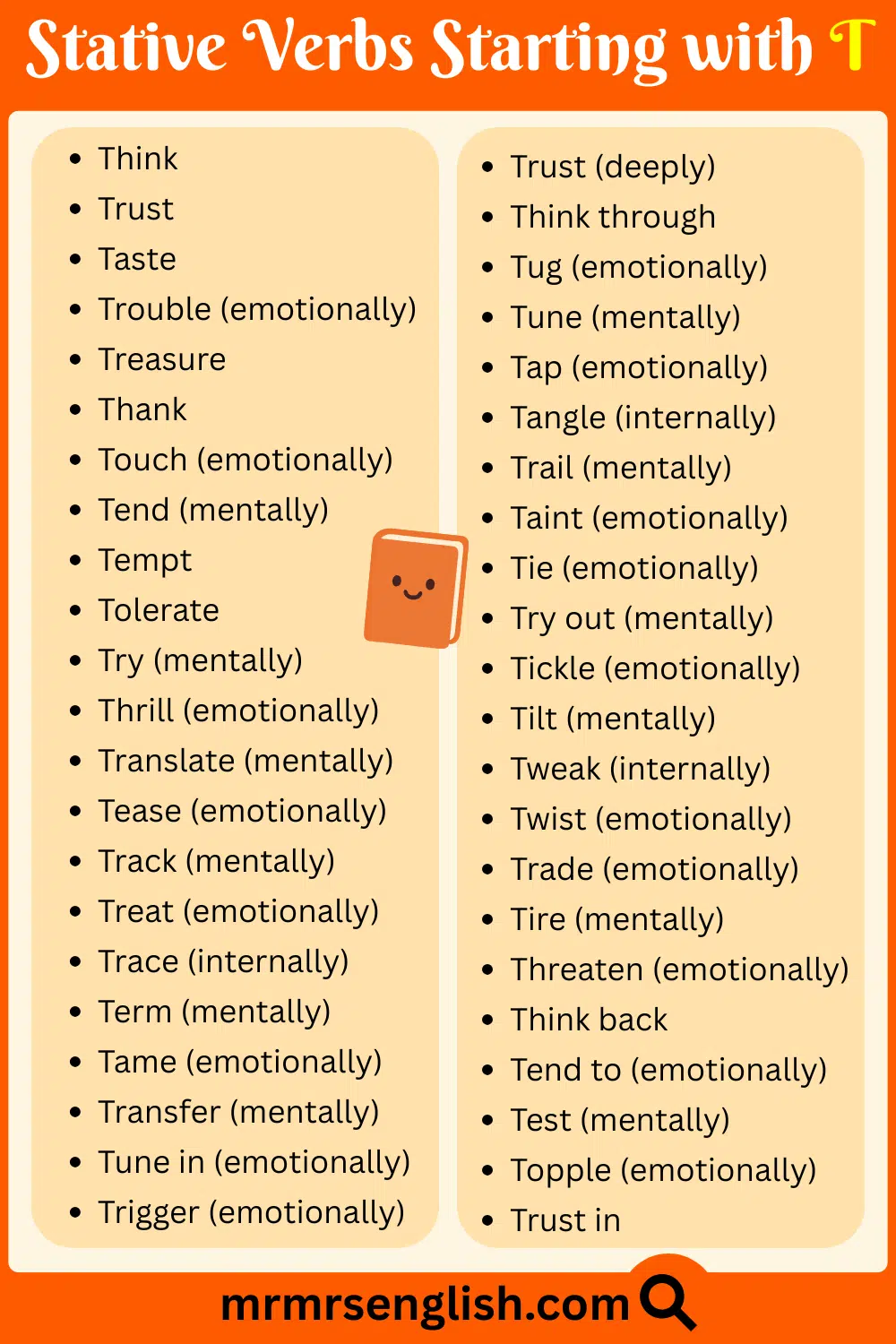 Stative Verbs Starting with T

- Think
- Trust
- Taste
- Trouble (emotionally)
- Treasure
- Thank
- Touch (emotionally)
- Tend (mentally)
- Tempt
- Tolerate
- Try (mentally)
- Thrill (emotionally)
- Translate (mentally)
- Tease (emotionally)
- Track (mentally)
- Treat (emotionally)
- Trace (internally)
- Term (mentally)
- Tame (emotionally)
- Transfer (mentally)
- Tune in (emotionally)
- Trigger (emotionally)

- Trust (deeply)
- Think through
- Tug (emotionally)
- Tune (mentally)
- Tap (emotionally)
- Tangle (internally)
- Trail (mentally)
- Taint (emotionally)
- Tie (emotionally)
- Try out (mentally)
- Tickle (emotionally)
- Tilt (mentally)
- Tweak (internally)
- Twist (emotionally)
- Trade (emotionally)
- Tire (mentally)
- Threaten (emotionally)
- Think back
- Tend to (emotionally)
- Test (mentally)
- Topple (emotionally)
- Trust in

mrmrsenglish.com